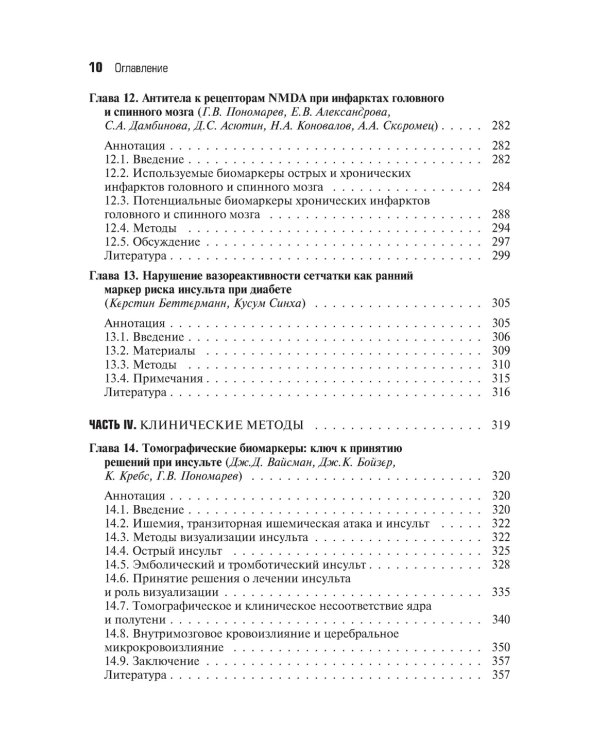 10 Оглавление

Глава 12. Антитела к рецепторам NMDA при инфарктах головного и спинного мозга (Г.В. Пономарев, Е.В. Александрова, С.А. Дамбинова, Д.С. Асютин, Н.А. Коновалов, А.А. Скоромец) . . . . . 282

Аннотация . . . . . 282
12.1. Введение . . . . . 282
12.2. Используемые биомаркеры острых и хронических инфарктов головного и спинного мозга . . . . . 284
12.3. Потенциальные биомаркеры хронических инфарктов головного и спинного мозга . . . . . 288
12.4. Методы . . . . . 294
12.5. Обсуждение . . . . . 297
Литература . . . . . 299

Глава 13. Нарушение вазореактивности сетчатки как ранний маркер риска инсульта при диабете (Керстин Беттерманн, Кусум Синха) . . . . . 305

Аннотация . . . . . 305
13.1. Введение . . . . . 306
13.2. Материалы . . . . . 309
13.3. Методы . . . . . 310
13.4. Примечания . . . . . 315
Литература . . . . . 316

ЧАСТЬ IV. КЛИНИЧЕСКИЕ МЕТОДЫ . . . . . 319

Глава 14. Томографические биомаркеры: ключ к принятию решений при инсульте (Дж.Д. Вайсман, Дж.К. Бойзер, К. Кребс, Г.В. Пономарев) . . . . . 320

Аннотация . . . . . 320
14.1. Введение . . . . . 320
14.2. Ишемия, транзиторная ишемическая атака и инсульт . . . . . 322
14.3. Методы визуализации инсульта . . . . . 322
14.4. Острый инсульт . . . . . 325
14.5. Эмболический и тромботический инсульт . . . . . 328
14.6. Принятие решения о лечении инсульта и роль визуализации . . . . . 335
14.7. Томографическое и клиническое несоответствие ядра и полутени . . . . . 340
14.8. Внутримозговое кровоизлияние и церебральное микрокровоизлияние . . . . . 350
14.9. Заключение . . . . . 357
Литература . . . . . 357